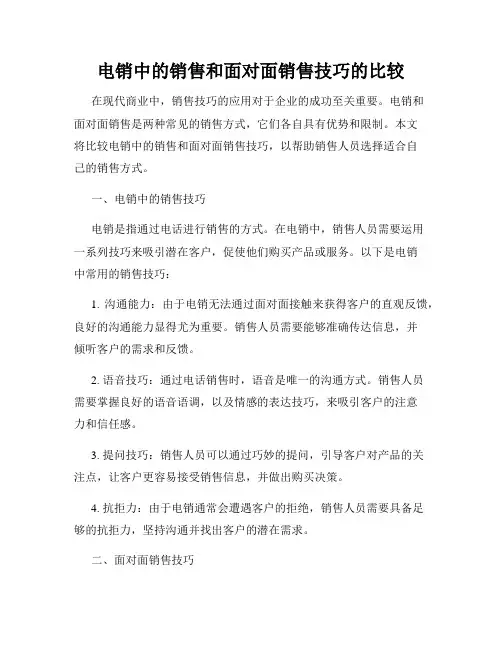 电销中的销售和面对面销售技巧的比较

在现代商业中，销售技巧的应用对于企业的成功至关重要。电销和面对面销售是两种常见的销售方式，它们各自具有优势和限制。本文将比较电销中的销售和面对面销售技巧，以帮助销售人员选择适合自己的销售方式。

一、电销中的销售技巧

电销是指通过电话进行销售的方式。在电销中，销售人员需要运用一系列技巧来吸引潜在客户，促使他们购买产品或服务。以下是电销中常用的销售技巧：

1. 沟通能力：由于电销无法通过面对面接触来获得客户的直观反馈，良好的沟通能力显得尤为重要。销售人员需要能够准确传达信息，并倾听客户的需求和反馈。

2. 语音技巧：通过电话销售时，语音是唯一的沟通方式。销售人员需要掌握良好的语音语调，以及情感的表达技巧，来吸引客户的注意力和信任感。

3. 提问技巧：销售人员可以通过巧妙的提问，引导客户对产品的关注点，让客户更容易接受销售信息，并做出购买决策。

4. 抗拒力：由于电销通常会遭遇客户的拒绝，销售人员需要具备足够的抗拒力，坚持沟通并找出客户的潜在需求。

二、面对面销售技巧